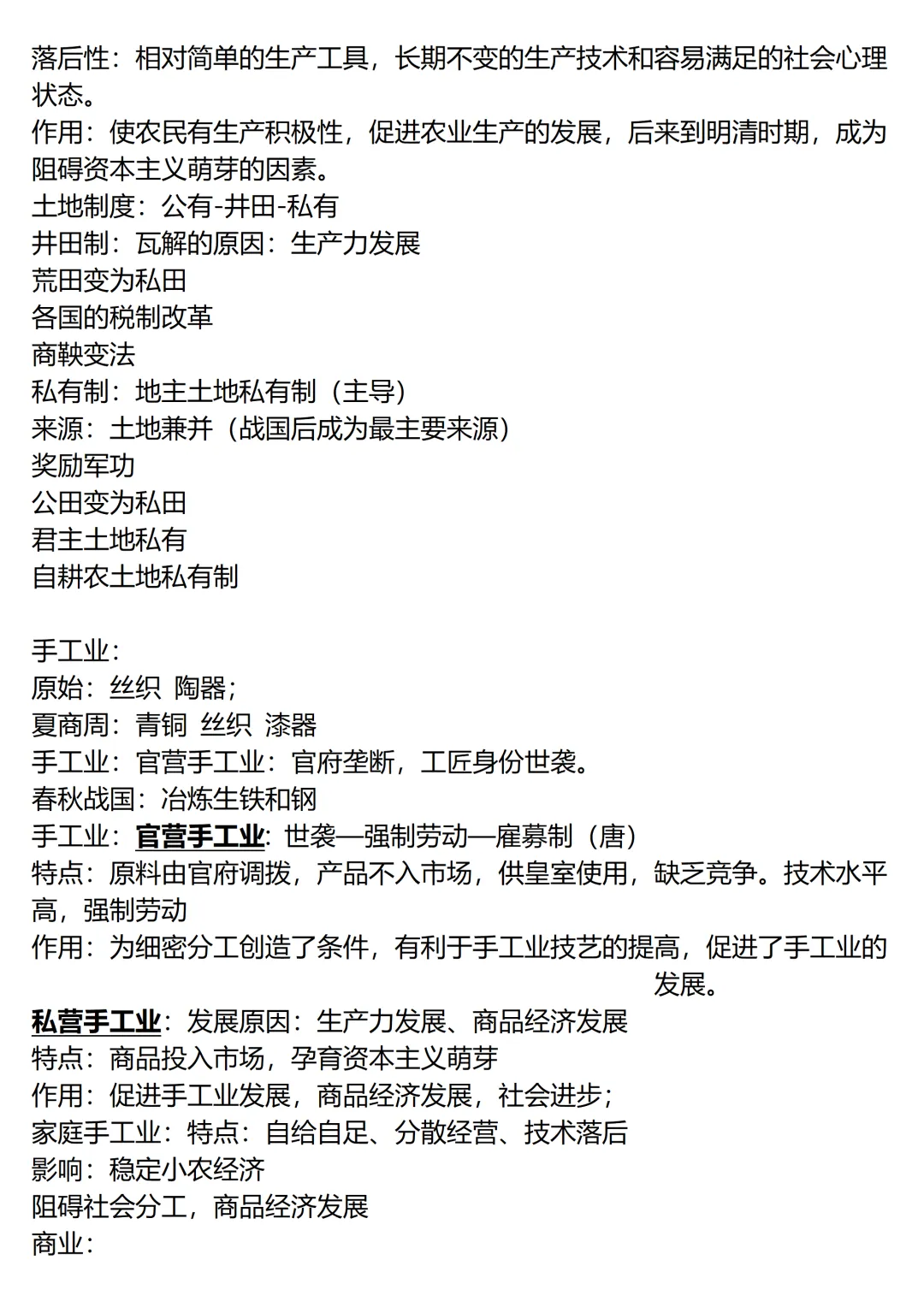 落后性：相对简单的生产工具，长期不变的生产技术和容易满足的社会心理状态。
作用：使农民有生产积极性，促进农业生产的发展，后来到明清时期，成为阻碍资本主义萌芽的因素。
土地制度：公有-井田-私有
井田制：瓦解的原因：生产力发展
荒田变为私田
各国的税制改革
商鞅变法
私有制：地主土地私有制（主导）
来源：土地兼并（战国后成为最主要来源）
奖励军功
公田变为私田
君主土地私有
自耕农土地私有制

手工业：
原始：丝织 陶器；
夏商周：青铜 丝织 漆器
手工业：官营手工业：官府垄断，工匠身份世袭。
春秋战国：冶炼生铁和钢
手工业：官营手工业：世袭—强制劳动—雇募制（唐）
特点：原料由官府调拨，产品不入市场，供皇室使用，缺乏竞争。技术水平高，强制劳动
作用：为细密分工创造了条件，有利于手工业技艺的提高，促进了手工业的发展。
私营手工业：发展原因：生产力发展、商品经济发展
特点：商品投入市场，孕育资本主义萌芽
作用：促进手工业发展，商品经济发展，社会进步；
家庭手工业：特点：自给自足、分散经营、技术落后
影响：稳定小农经济
阻碍社会分工，商品经济发展
商业：